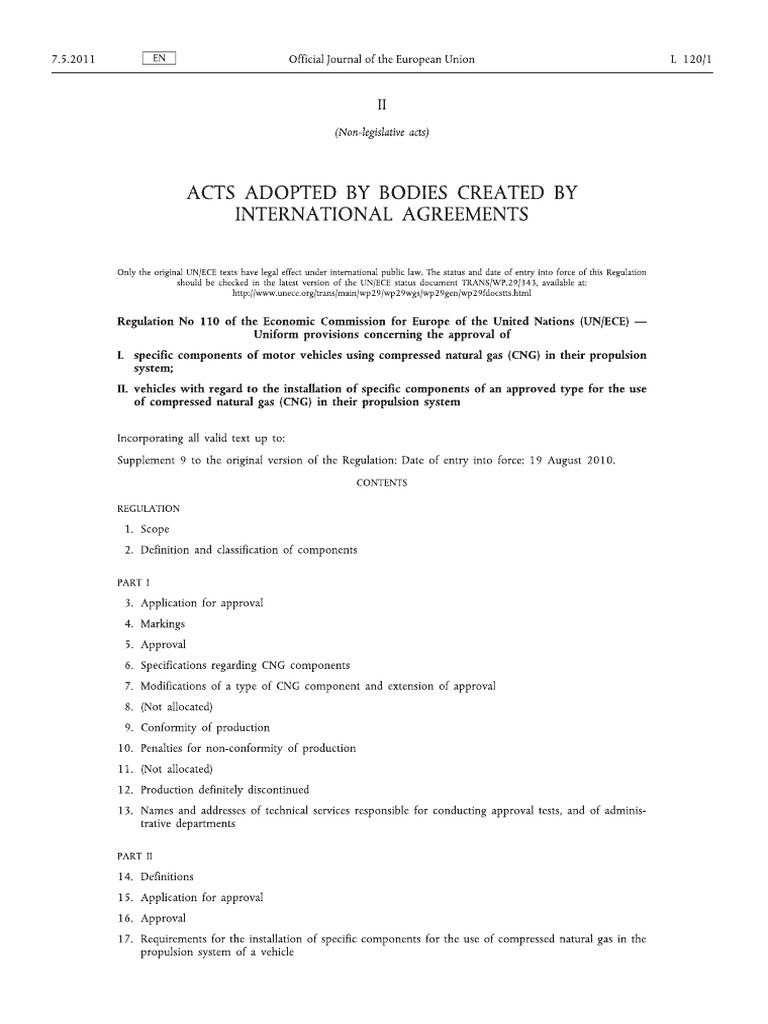 7.5.2011 EN Official Journal of the European Union L 120/1

II

(Non-legislative acts)

ACTS ADOPTED BY BODIES CREATED BY INTERNATIONAL AGREEMENTS

Only the original UN/ECE texts have legal effect under international public law. The status and date of entry into force of this Regulation should be checked in the latest version of the UN/ECE status document TRANS/WP.29/343, available at: http://www.unece.org/trans/main/wp29/wp29wgs/wp29gen/wp29fdocstts.html

Regulation No 110 of the Economic Commission for Europe of the United Nations (UN/ECE) — Uniform provisions concerning the approval of

I. specific components of motor vehicles using compressed natural gas (CNG) in their propulsion system;

II. vehicles with regard to the installation of specific components of an approved type for the use of compressed natural gas (CNG) in their propulsion system

Incorporating all valid text up to:

Supplement 9 to the original version of the Regulation: Date of entry into force: 19 August 2010.

CONTENTS

REGULATION

1. Scope

2. Definition and classification of components

PART I

3. Application for approval

4. Markings

5. Approval

6. Specifications regarding CNG components

7. Modifications of a type of CNG component and extension of approval

8. (Not allocated)

9. Conformity of production

10. Penalties for non-conformity of production

11. (Not allocated)

12. Production definitely discontinued

13. Names and addresses of technical services responsible for conducting approval tests, and of administrative departments

PART II

14. Definitions

15. Application for approval

16. Approval

17. Requirements for the installation of specific components for the use of compressed natural gas in the propulsion system of a vehicle